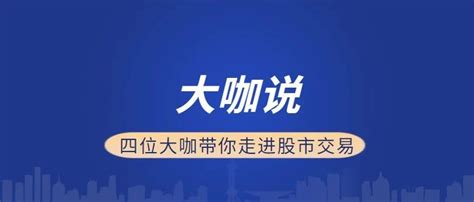 大咖说

四位大咖带你走进股市交易